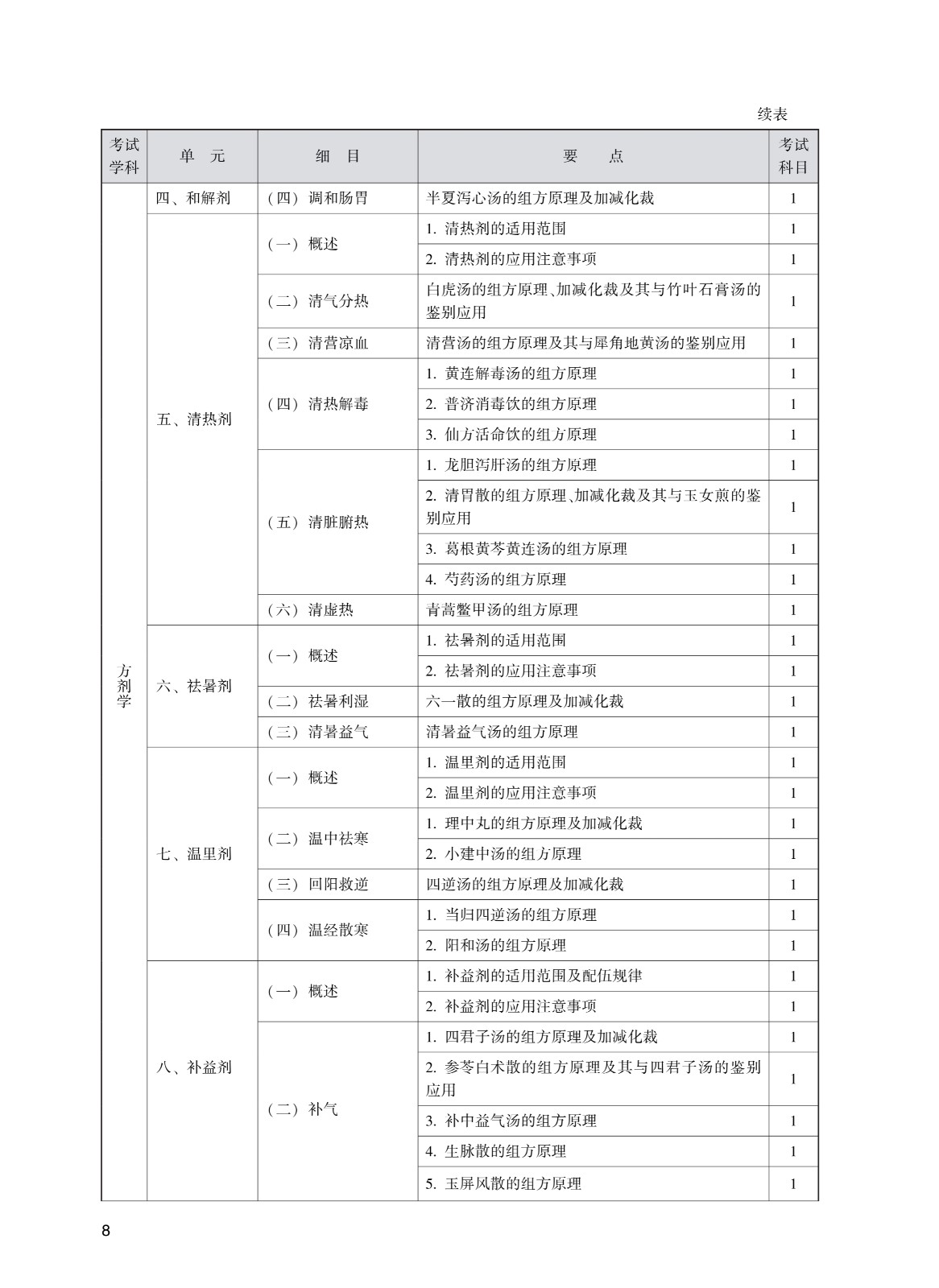 续表

| 考试学科 | 单　元 | 细　目 | 要　　点 | 考试科目 |
|---|---|---|---|---|
| 方剂学 | 四、和解剂 | （四）调和肠胃 | 半夏泻心汤的组方原理及加减化裁 | 1 |
| | 五、清热剂 | （一）概述 | 1. 清热剂的适用范围 | 1 |
| | | | 2. 清热剂的应用注意事项 | 1 |
| | | （二）清气分热 | 白虎汤的组方原理、加减化裁及其与竹叶石膏汤的鉴别应用 | 1 |
| | | （三）清营凉血 | 清营汤的组方原理及其与犀角地黄汤的鉴别应用 | 1 |
| | | （四）清热解毒 | 1. 黄连解毒汤的组方原理 | 1 |
| | | | 2. 普济消毒饮的组方原理 | 1 |
| | | | 3. 仙方活命饮的组方原理 | 1 |
| | | （五）清脏腑热 | 1. 龙胆泻肝汤的组方原理 | 1 |
| | | | 2. 清胃散的组方原理、加减化裁及其与玉女煎的鉴别应用 | 1 |
| | | | 3. 葛根黄芩黄连汤的组方原理 | 1 |
| | | | 4. 芍药汤的组方原理 | 1 |
| | | （六）清虚热 | 青蒿鳖甲汤的组方原理 | 1 |
| | 六、祛暑剂 | （一）概述 | 1. 祛暑剂的适用范围 | 1 |
| | | | 2. 祛暑剂的应用注意事项 | 1 |
| | | （二）祛暑利湿 | 六一散的组方原理及加减化裁 | 1 |
| | | （三）清暑益气 | 清暑益气汤的组方原理 | 1 |
| | 七、温里剂 | （一）概述 | 1. 温里剂的适用范围 | 1 |
| | | | 2. 温里剂的应用注意事项 | 1 |
| | | （二）温中祛寒 | 1. 理中丸的组方原理及加减化裁 | 1 |
| | | | 2. 小建中汤的组方原理 | 1 |
| | | （三）回阳救逆 | 四逆汤的组方原理及加减化裁 | 1 |
| | | （四）温经散寒 | 1. 当归四逆汤的组方原理 | 1 |
| | | | 2. 阳和汤的组方原理 | 1 |
| | 八、补益剂 | （一）概述 | 1. 补益剂的适用范围及配伍规律 | 1 |
| | | | 2. 补益剂的应用注意事项 | 1 |
| | | （二）补气 | 1. 四君子汤的组方原理及加减化裁 | 1 |
| | | | 2. 参苓白术散的组方原理及其与四君子汤的鉴别应用 | 1 |
| | | | 3. 补中益气汤的组方原理 | 1 |
| | | | 4. 生脉散的组方原理 | 1 |
| | | | 5. 玉屏风散的组方原理 | 1 |

8